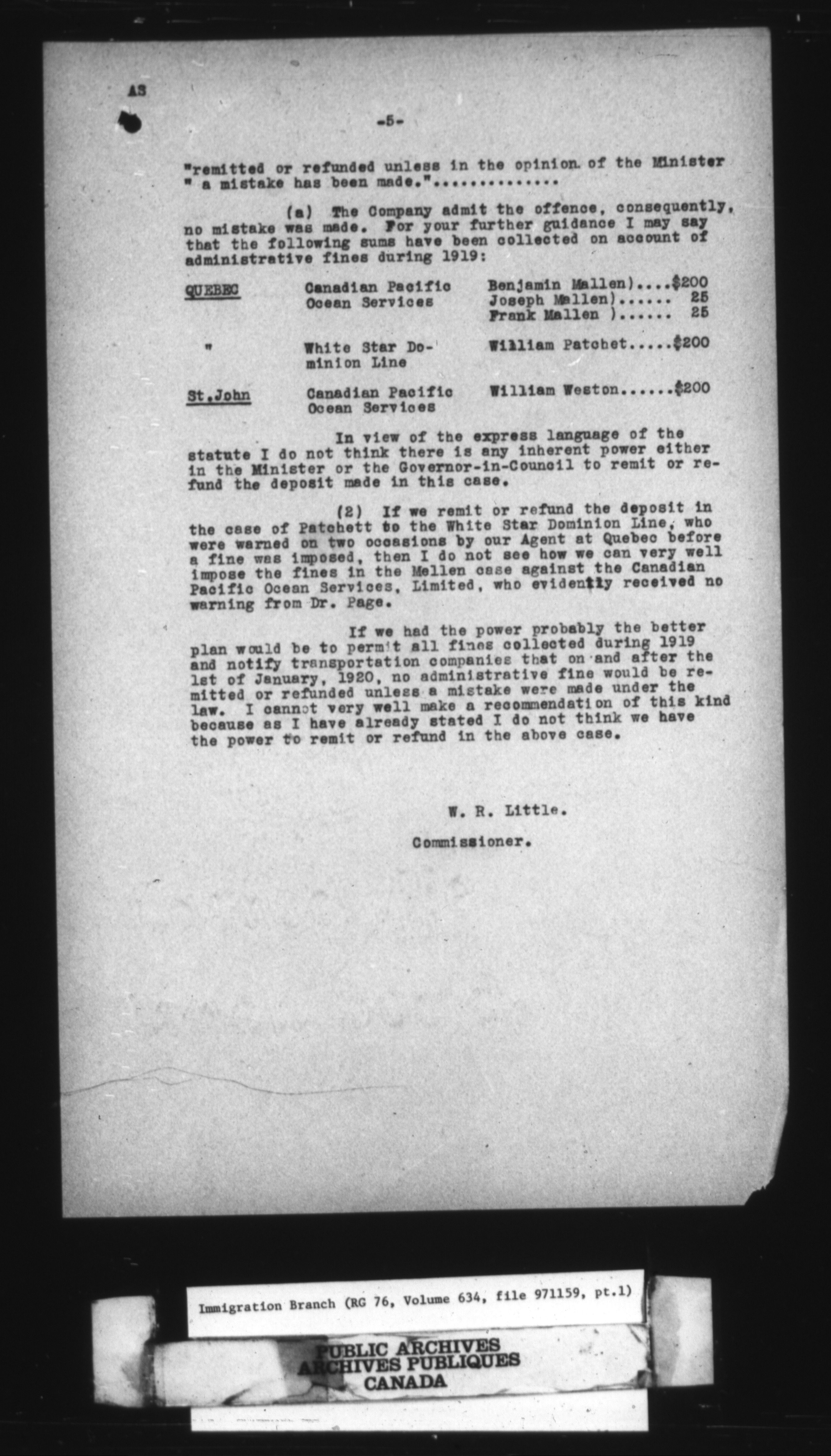 AS

-5-

"remitted or refunded unless in the opinion of the Minister " a mistake has been made."..............

(a) The Company admit the offence, consequently, no mistake was made. For your further guidance I may say that the following sums have been collected on account of administrative fines during 1919:

| | | |
|---|---|---|
| QUEBEC | Canadian Pacific Ocean Services | Benjamin Mallen)....$200 Joseph Mallen)...... 25 Frank Mallen )...... 25 |
| " | White Star Dominion Line | William Patchet.....$200 |
| St.John | Canadian Pacific Ocean Services | William Weston......$200 |

In view of the express language of the statute I do not think there is any inherent power either in the Minister or the Governor-in-Council to remit or refund the deposit made in this case.

(2) If we remit or refund the deposit in the case of Patchett to the White Star Dominion Line, who were warned on two occasions by our Agent at Quebec before a fine was imposed, then I do not see how we can very well impose the fines in the Mellen case against the Canadian Pacific Ocean Services, Limited, who evidently received no warning from Dr. Page.

If we had the power probably the better plan would be to permit all fines collected during 1919 and notify transportation companies that on and after the 1st of January, 1920, no administrative fine would be remitted or refunded unless a mistake were made under the law. I cannot very well make a recommendation of this kind because as I have already stated I do not think we have the power to remit or refund in the above case.

W. R. Little.

Commissioner.

Immigration Branch (RG 76, Volume 634, file 971159, pt.1)

PUBLIC ARCHIVES
ARCHIVES PUBLIQUES
CANADA